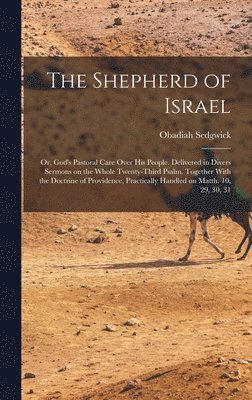 The Shepherd of Israel

Obadiah Sedgwick

Or, God's Pastoral Care Over His People. Delivered in Divers Sermons on the Whole Twenty-Third Psalm. Together With the Doctrine of Providence, Practically Handled on Matth. 10, 29, 30, 31